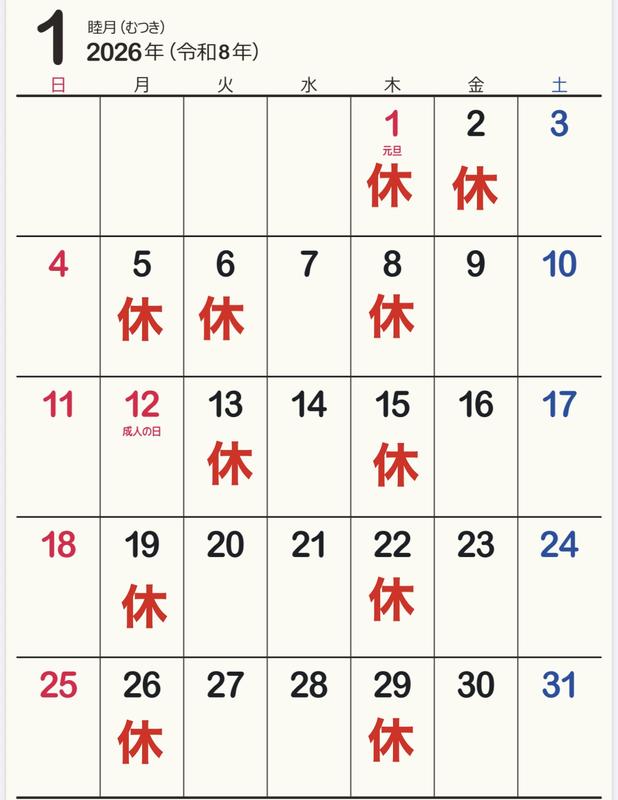 1
睦月(むつき)
2026年(令和8年)

| 日 | 月 | 火 | 水 | 木 | 金 | 土 |
|---|---|---|---|---|---|---|
| | | | | 1 元旦 休 | 2 休 | 3 |
| 4 | 5 休 | 6 休 | 7 | 8 休 | 9 | 10 |
| 11 | 12 成人の日 | 13 休 | 14 | 15 休 | 16 | 17 |
| 18 | 19 休 | 20 | 21 | 22 休 | 23 | 24 |
| 25 | 26 休 | 27 | 28 | 29 休 | 30 | 31 |